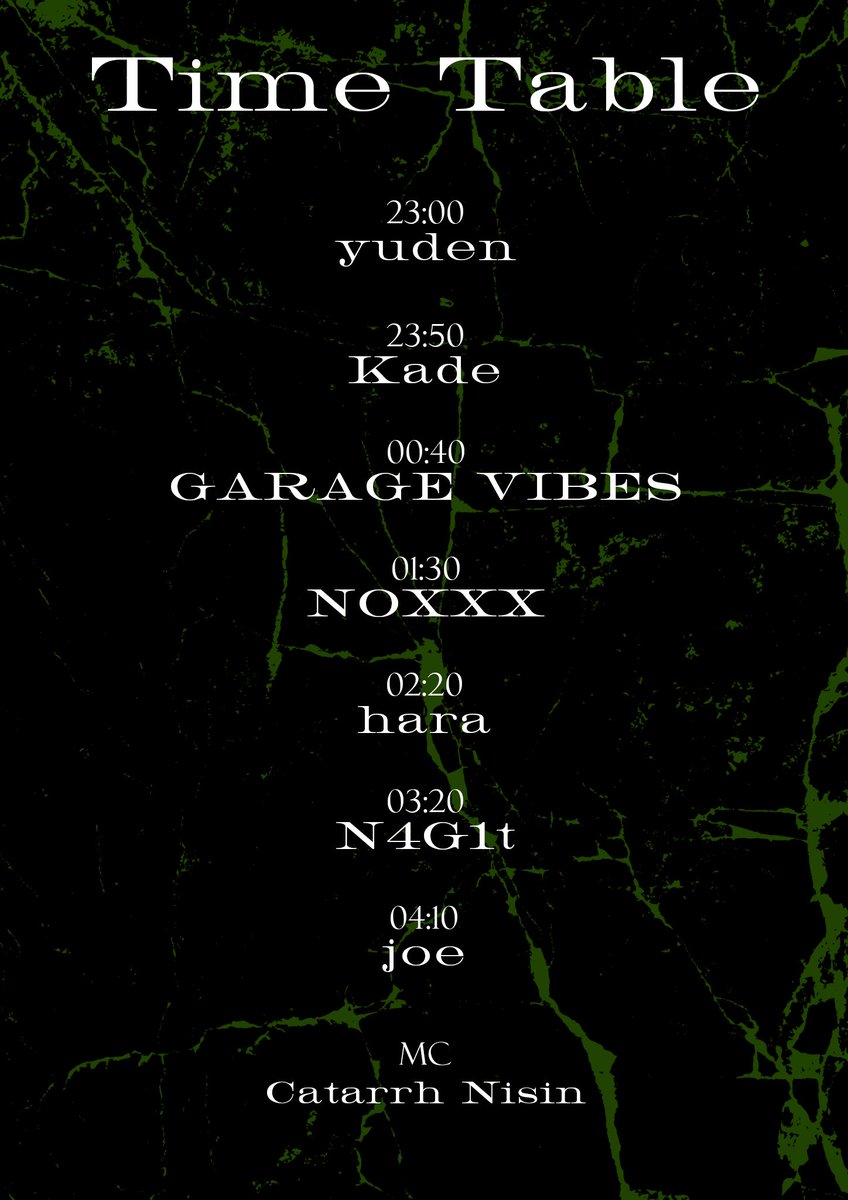 Time Table

23:00
yuden

23:50
Kade

00:40
GARAGE VIBES

01:30
NOXXX

02:20
hara

03:20
N4G1t

04:10
joe

MC
Catarrh Nisin